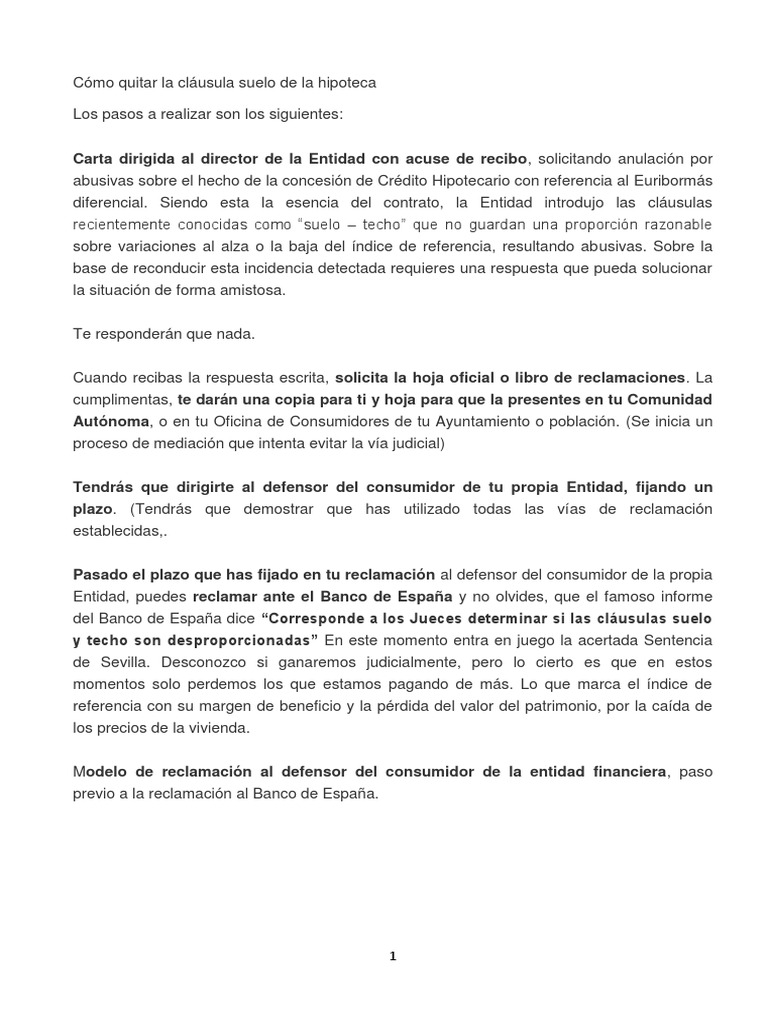 Cómo quitar la cláusula suelo de la hipoteca

Los pasos a realizar son los siguientes:

Carta dirigida al director de la Entidad con acuse de recibo, solicitando anulación por abusivas sobre el hecho de la concesión de Crédito Hipotecario con referencia al Euribormás diferencial. Siendo esta la esencia del contrato, la Entidad introdujo las cláusulas recientemente conocidas como "suelo – techo" que no guardan una proporción razonable sobre variaciones al alza o la baja del índice de referencia, resultando abusivas. Sobre la base de reconducir esta incidencia detectada requieres una respuesta que pueda solucionar la situación de forma amistosa.

Te responderán que nada.

Cuando recibas la respuesta escrita, solicita la hoja oficial o libro de reclamaciones. La cumplimentas, te darán una copia para ti y hoja para que la presentes en tu Comunidad Autónoma, o en tu Oficina de Consumidores de tu Ayuntamiento o población. (Se inicia un proceso de mediación que intenta evitar la vía judicial)

Tendrás que dirigirte al defensor del consumidor de tu propia Entidad, fijando un plazo. (Tendrás que demostrar que has utilizado todas las vías de reclamación establecidas,.

Pasado el plazo que has fijado en tu reclamación al defensor del consumidor de la propia Entidad, puedes reclamar ante el Banco de España y no olvides, que el famoso informe del Banco de España dice "Corresponde a los Jueces determinar si las cláusulas suelo y techo son desproporcionadas" En este momento entra en juego la acertada Sentencia de Sevilla. Desconozco si ganaremos judicialmente, pero lo cierto es que en estos momentos solo perdemos los que estamos pagando de más. Lo que marca el índice de referencia con su margen de beneficio y la pérdida del valor del patrimonio, por la caída de los precios de la vivienda.

Modelo de reclamación al defensor del consumidor de la entidad financiera, paso previo a la reclamación al Banco de España.

1